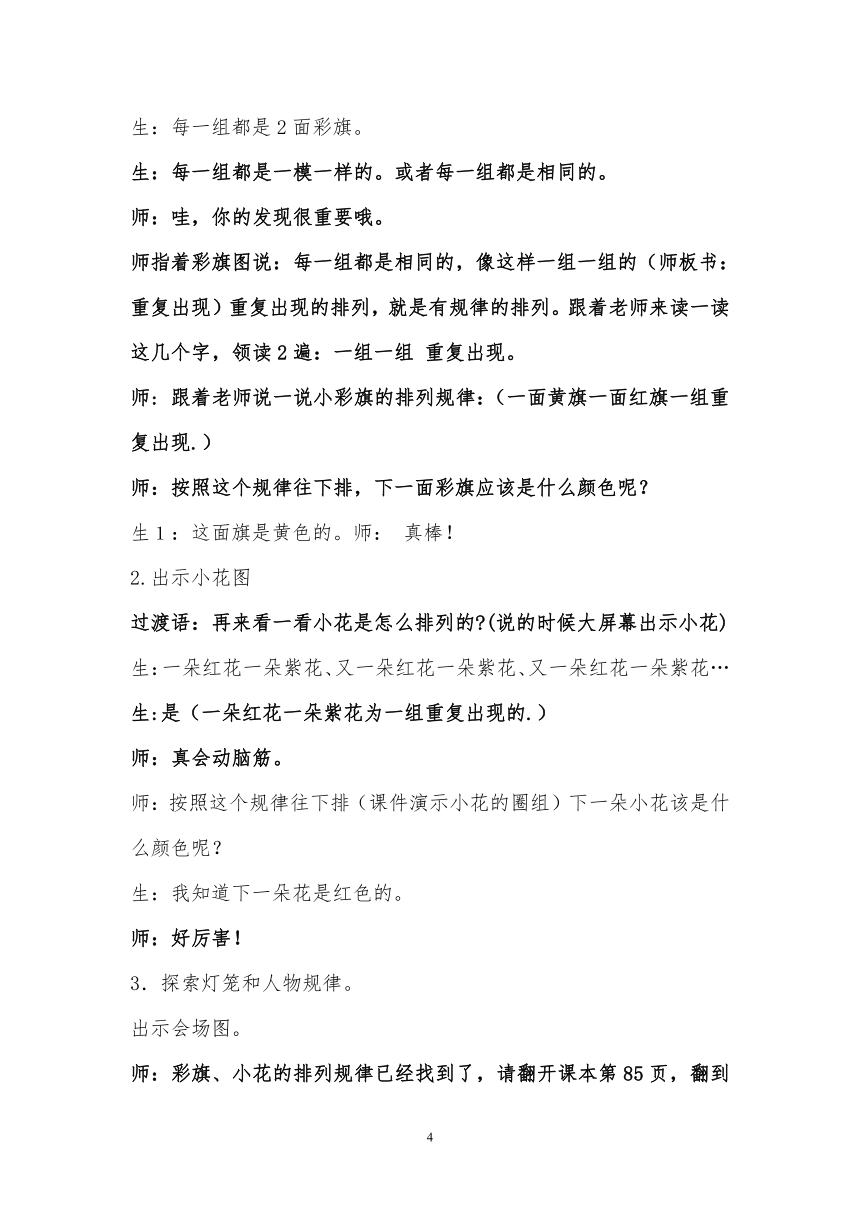 生：每一组都是 2 面彩旗。

生：每一组都是一模一样的。或者每一组都是相同的。

师：哇，你的发现很重要哦。

师指着彩旗图说：每一组都是相同的，像这样一组一组的（师板书：重复出现）重复出现的排列，就是有规律的排列。跟着老师来读一读这几个字，领读 2 遍：一组一组 重复出现。

师：跟着老师说一说小彩旗的排列规律：(一面黄旗一面红旗一组重复出现.）

师：按照这个规律往下排，下一面彩旗应该是什么颜色呢？

生 1：这面旗是黄色的。师： 真棒！

2.出示小花图

过渡语：再来看一看小花是怎么排列的?(说的时候大屏幕出示小花)

生:一朵红花一朵紫花、又一朵红花一朵紫花、又一朵红花一朵紫花…

生:是（一朵红花一朵紫花为一组重复出现的.）

师：真会动脑筋。

师：按照这个规律往下排（课件演示小花的圈组）下一朵小花该是什么颜色呢？

生：我知道下一朵花是红色的。

师：好厉害！

3．探索灯笼和人物规律。

出示会场图。

师：彩旗、小花的排列规律已经找到了，请翻开课本第 85 页，翻到

4